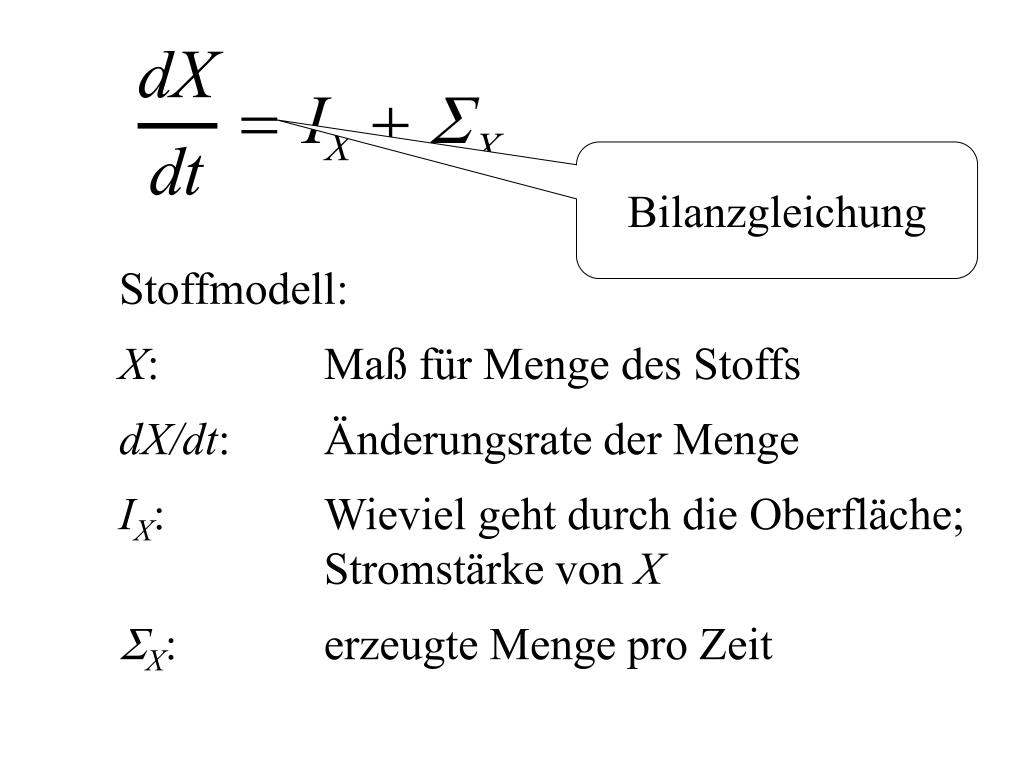 $\frac{dX}{dt} = I_X + \Sigma_X$

Bilanzgleichung

Stoffmodell:

$X$: Maß für Menge des Stoffs

$dX/dt$: Änderungsrate der Menge

$I_X$: Wieviel geht durch die Oberfläche; Stromstärke von $X$

$\Sigma_X$: erzeugte Menge pro Zeit